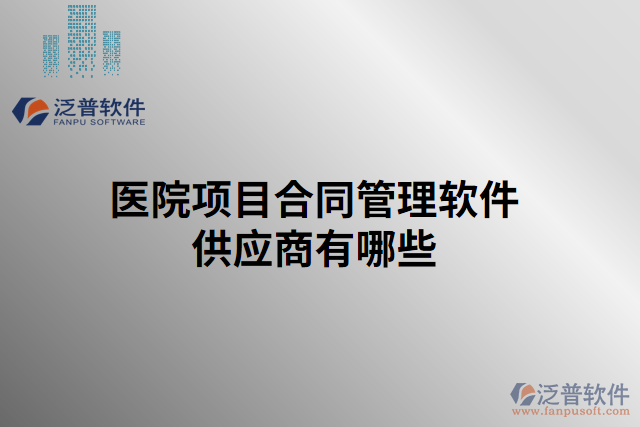 泛普软件
FANPU SOFTWARE

医院项目合同管理软件供应商有哪些

泛普软件
www.fanpusoft.com